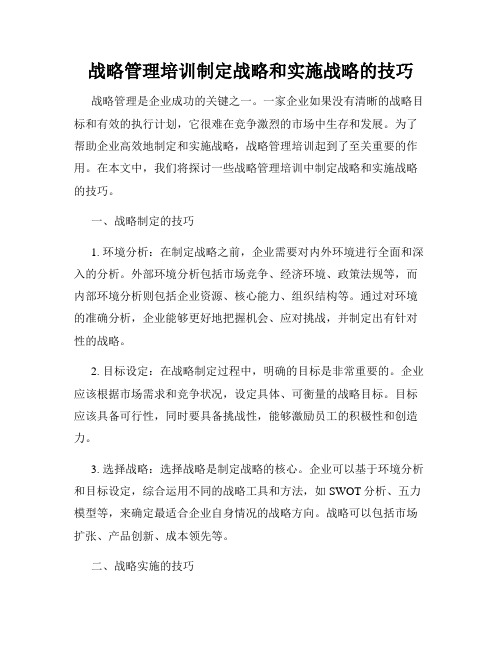 战略管理培训制定战略和实施战略的技巧

战略管理是企业成功的关键之一。一家企业如果没有清晰的战略目标和有效的执行计划，它很难在竞争激烈的市场中生存和发展。为了帮助企业高效地制定和实施战略，战略管理培训起到了至关重要的作用。在本文中，我们将探讨一些战略管理培训中制定战略和实施战略的技巧。

一、战略制定的技巧

1. 环境分析：在制定战略之前，企业需要对内外环境进行全面和深入的分析。外部环境分析包括市场竞争、经济环境、政策法规等，而内部环境分析则包括企业资源、核心能力、组织结构等。通过对环境的准确分析，企业能够更好地把握机会、应对挑战，并制定出有针对性的战略。

2. 目标设定：在战略制定过程中，明确的目标是非常重要的。企业应该根据市场需求和竞争状况，设定具体、可衡量的战略目标。目标应该具备可行性，同时要具备挑战性，能够激励员工的积极性和创造力。

3. 选择战略：选择战略是制定战略的核心。企业可以基于环境分析和目标设定，综合运用不同的战略工具和方法，如 SWOT 分析、五力模型等，来确定最适合企业自身情况的战略方向。战略可以包括市场扩张、产品创新、成本领先等。

二、战略实施的技巧